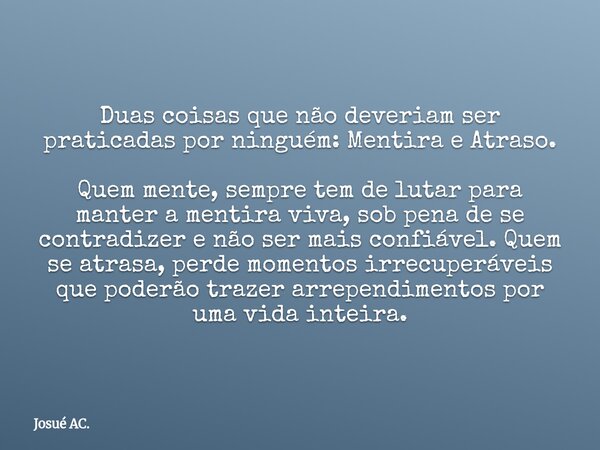 Duas coisas que não deveriam ser praticadas por ninguém: Mentira e Atraso.

Quem mente, sempre tem de lutar para manter a mentira viva, sob pena de se contradizer e não ser mais confiável. Quem se atrasa, perde momentos irrecuperáveis que poderão trazer arrependimentos por uma vida inteira.

Josué AC.